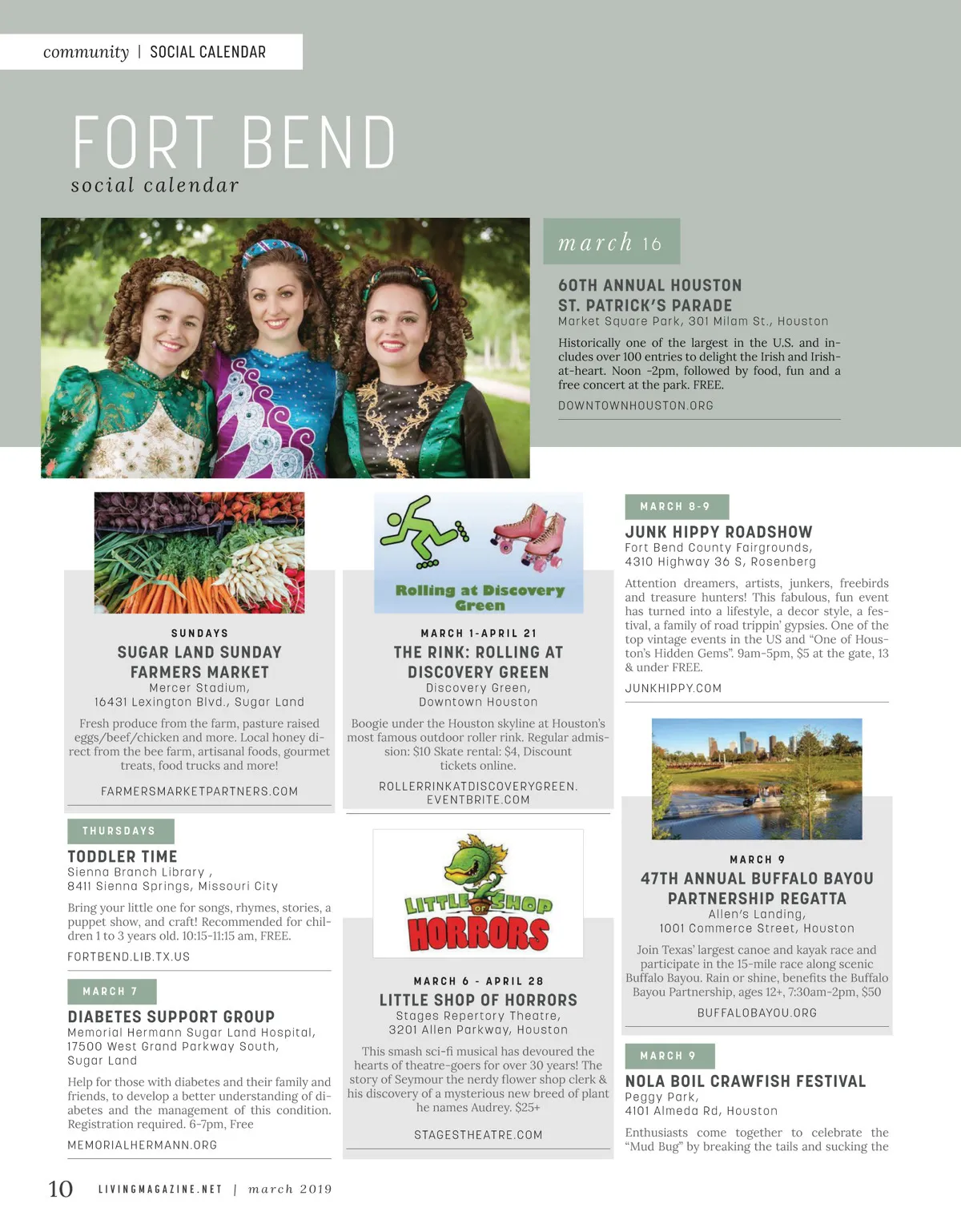 community | SOCIAL CALENDAR

FORT BEND
social calendar

march 16

60TH ANNUAL HOUSTON ST. PATRICK'S PARADE
Market Square Park, 301 Milam St., Houston

Historically one of the largest in the U.S. and includes over 100 entries to delight the Irish and Irish-at-heart. Noon -2pm, followed by food, fun and a free concert at the park. FREE.

DOWNTOWNHOUSTON.ORG

SUNDAYS
SUGAR LAND SUNDAY FARMERS MARKET
Mercer Stadium,
16431 Lexington Blvd., Sugar Land

Fresh produce from the farm, pasture raised eggs/beef/chicken and more. Local honey direct from the bee farm, artisanal foods, gourmet treats, food trucks and more!

FARMERSMARKETPARTNERS.COM

THURSDAYS
TODDLER TIME
Sienna Branch Library ,
8411 Sienna Springs, Missouri City

Bring your little one for songs, rhymes, stories, a puppet show, and craft! Recommended for children 1 to 3 years old. 10:15-11:15 am, FREE.

FORTBEND.LIB.TX.US

MARCH 7
DIABETES SUPPORT GROUP
Memorial Hermann Sugar Land Hospital,
17500 West Grand Parkway South,
Sugar Land

Help for those with diabetes and their family and friends, to develop a better understanding of diabetes and the management of this condition. Registration required. 6-7pm, Free

MEMORIALHERMANN.ORG

Rolling at Discovery Green

MARCH 1-APRIL 21
THE RINK: ROLLING AT DISCOVERY GREEN
Discovery Green,
Downtown Houston

Boogie under the Houston skyline at Houston's most famous outdoor roller rink. Regular admission: $10 Skate rental: $4, Discount tickets online.

ROLLERRINKATDISCOVERYGREEN.
EVENTBRITE.COM

LITTLE SHOP OF HORRORS

MARCH 6 - APRIL 28
LITTLE SHOP OF HORRORS
Stages Repertory Theatre,
3201 Allen Parkway, Houston

This smash sci-fi musical has devoured the hearts of theatre-goers for over 30 years! The story of Seymour the nerdy flower shop clerk & his discovery of a mysterious new breed of plant he names Audrey. $25+

STAGESTHEATRE.COM

MARCH 8-9
JUNK HIPPY ROADSHOW
Fort Bend County Fairgrounds,
4310 Highway 36 S, Rosenberg

Attention dreamers, artists, junkers, freebirds and treasure hunters! This fabulous, fun event has turned into a lifestyle, a decor style, a festival, a family of road trippin' gypsies. One of the top vintage events in the US and "One of Houston's Hidden Gems". 9am-5pm, $5 at the gate, 13 & under FREE.

JUNKHIPPY.COM

MARCH 9
47TH ANNUAL BUFFALO BAYOU PARTNERSHIP REGATTA
Allen's Landing,
1001 Commerce Street, Houston

Join Texas' largest canoe and kayak race and participate in the 15-mile race along scenic Buffalo Bayou. Rain or shine, benefits the Buffalo Bayou Partnership, ages 12+, 7:30am-2pm, $50

BUFFALOBAYOU.ORG

MARCH 9
NOLA BOIL CRAWFISH FESTIVAL
Peggy Park,
4101 Almeda Rd, Houston

Enthusiasts come together to celebrate the "Mud Bug" by breaking the tails and sucking the

10 LIVINGMAGAZINE.NET | march 2019